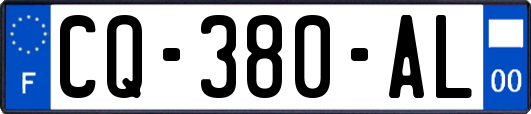 F

CQ-380-AL

00